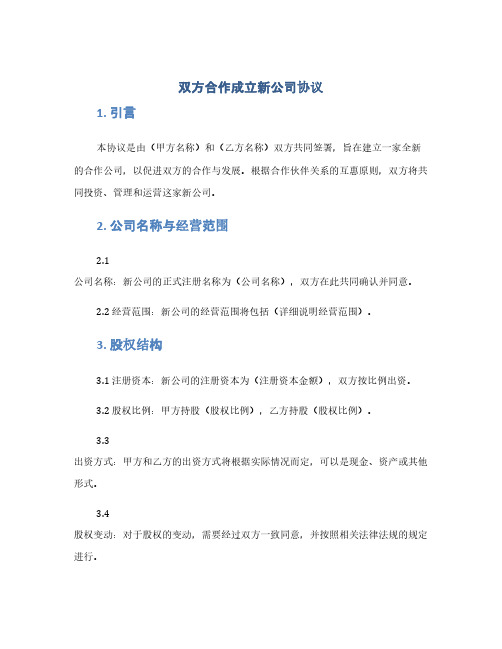 双方合作成立新公司协议

1. 引言

本协议是由（甲方名称）和（乙方名称）双方共同签署，旨在建立一家全新的合作公司，以促进双方的合作与发展。根据合作伙伴关系的互惠原则，双方将共同投资、管理和运营这家新公司。

2. 公司名称与经营范围

2.1
公司名称：新公司的正式注册名称为（公司名称），双方在此共同确认并同意。

2.2 经营范围：新公司的经营范围将包括（详细说明经营范围）。

3. 股权结构

3.1 注册资本：新公司的注册资本为（注册资本金额），双方按比例出资。

3.2 股权比例：甲方持股（股权比例），乙方持股（股权比例）。

3.3
出资方式：甲方和乙方的出资方式将根据实际情况而定，可以是现金、资产或其他形式。

3.4
股权变动：对于股权的变动，需要经过双方一致同意，并按照相关法律法规的规定进行。